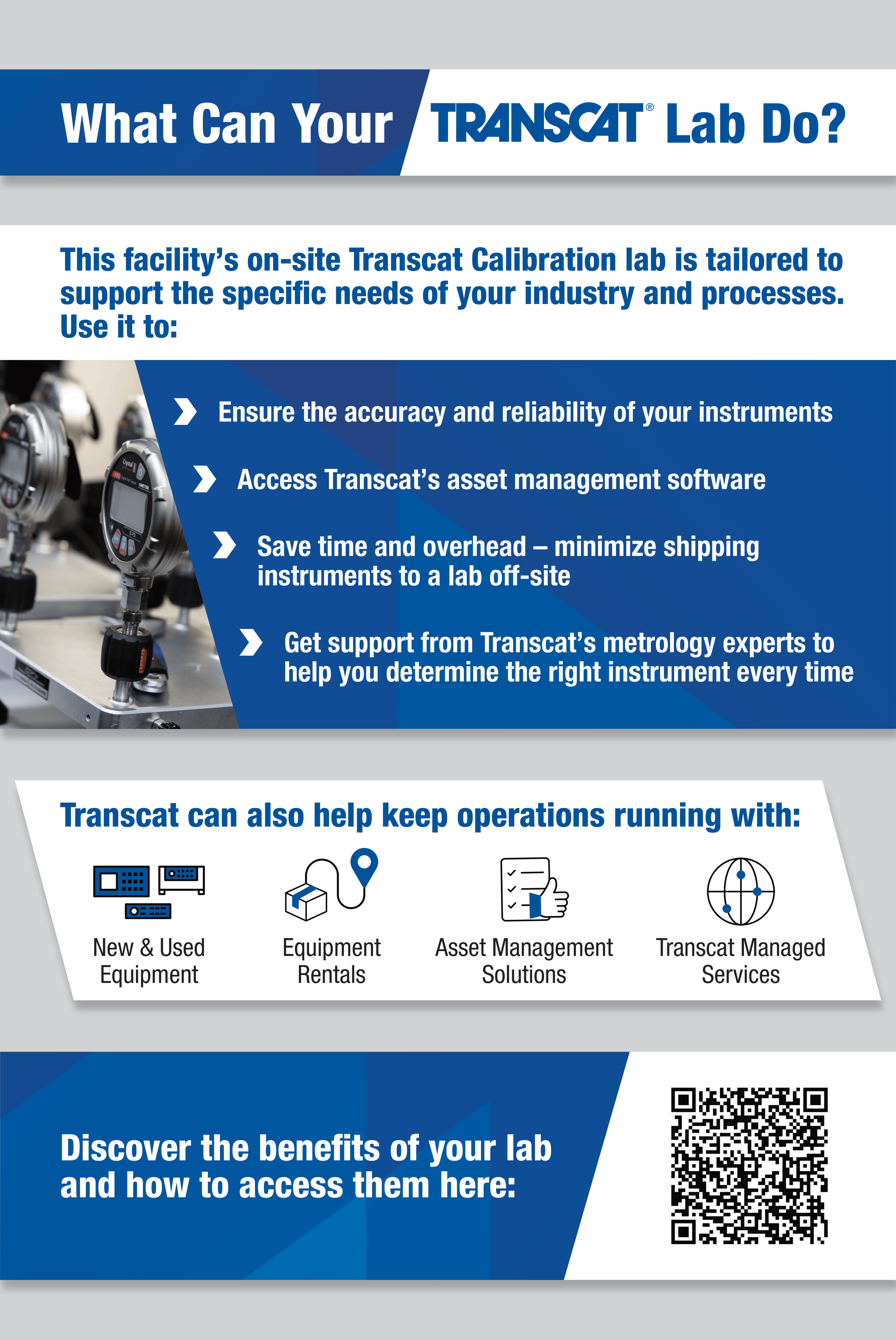 What Can Your TRANSCAT® Lab Do?

This facility's on-site Transcat Calibration lab is tailored to support the specific needs of your industry and processes. Use it to:

Ensure the accuracy and reliability of your instruments

Access Transcat's asset management software

Save time and overhead – minimize shipping instruments to a lab off-site

Get support from Transcat's metrology experts to help you determine the right instrument every time

Transcat can also help keep operations running with:

New & Used Equipment

Equipment Rentals

Asset Management Solutions

Transcat Managed Services

Discover the benefits of your lab and how to access them here: